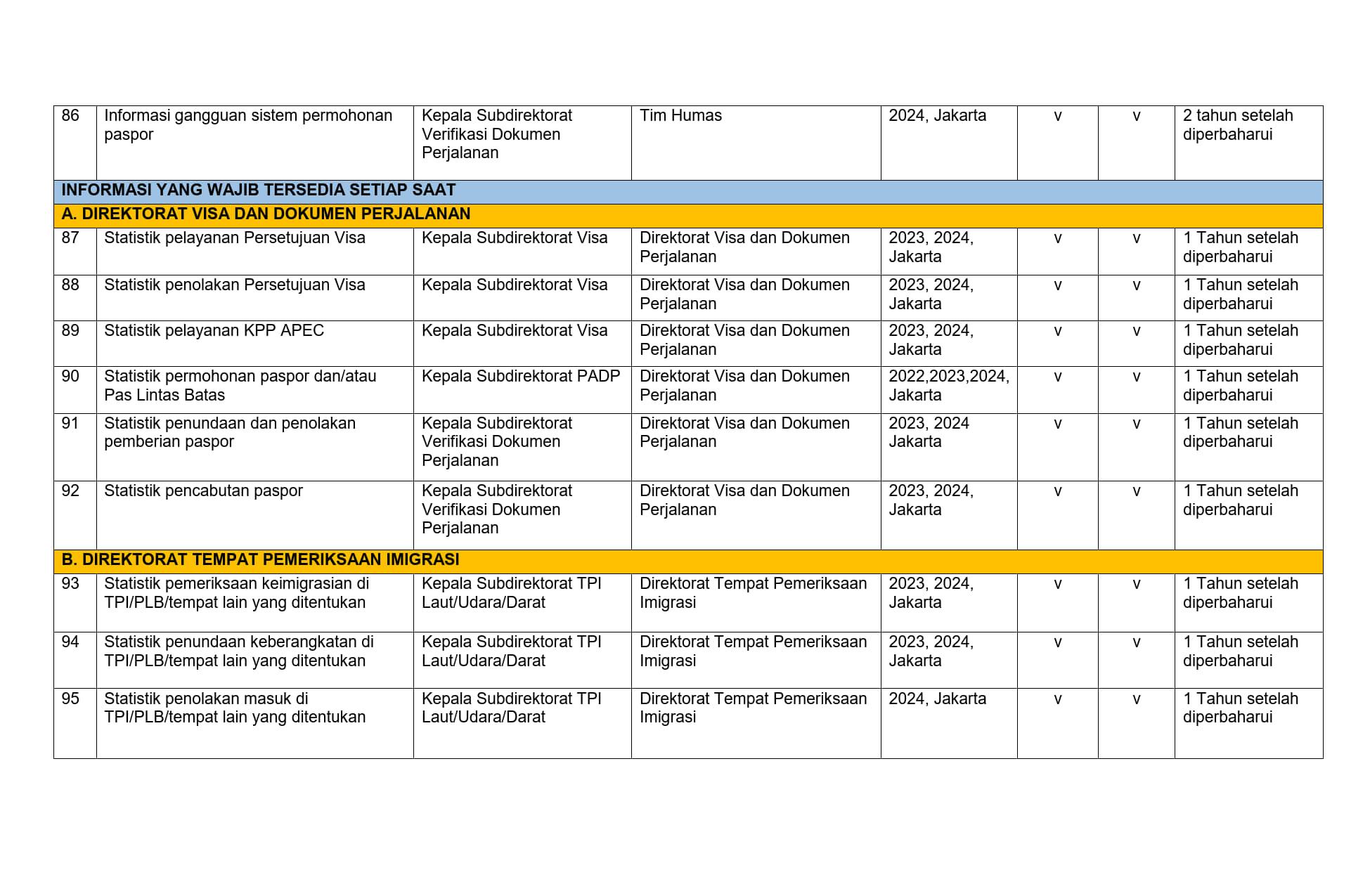 | 86 | Informasi gangguan sistem permohonan paspor | Kepala Subdirektorat Verifikasi Dokumen Perjalanan | Tim Humas | 2024, Jakarta | v | v | 2 tahun setelah diperbaharui |
|---|---|---|---|---|---|---|---|
| INFORMASI YANG WAJIB TERSEDIA SETIAP SAAT | | | | | | | |
| A. DIREKTORAT VISA DAN DOKUMEN PERJALANAN | | | | | | | |
| 87 | Statistik pelayanan Persetujuan Visa | Kepala Subdirektorat Visa | Direktorat Visa dan Dokumen Perjalanan | 2023, 2024, Jakarta | v | v | 1 Tahun setelah diperbaharui |
| 88 | Statistik penolakan Persetujuan Visa | Kepala Subdirektorat Visa | Direktorat Visa dan Dokumen Perjalanan | 2023, 2024, Jakarta | v | v | 1 Tahun setelah diperbaharui |
| 89 | Statistik pelayanan KPP APEC | Kepala Subdirektorat Visa | Direktorat Visa dan Dokumen Perjalanan | 2023, 2024, Jakarta | v | v | 1 Tahun setelah diperbaharui |
| 90 | Statistik permohonan paspor dan/atau Pas Lintas Batas | Kepala Subdirektorat PADP | Direktorat Visa dan Dokumen Perjalanan | 2022,2023,2024, Jakarta | v | v | 1 Tahun setelah diperbaharui |
| 91 | Statistik penundaan dan penolakan pemberian paspor | Kepala Subdirektorat Verifikasi Dokumen Perjalanan | Direktorat Visa dan Dokumen Perjalanan | 2023, 2024 Jakarta | v | v | 1 Tahun setelah diperbaharui |
| 92 | Statistik pencabutan paspor | Kepala Subdirektorat Verifikasi Dokumen Perjalanan | Direktorat Visa dan Dokumen Perjalanan | 2023, 2024, Jakarta | v | v | 1 Tahun setelah diperbaharui |
| B. DIREKTORAT TEMPAT PEMERIKSAAN IMIGRASI | | | | | | | |
| 93 | Statistik pemeriksaan keimigrasian di TPI/PLB/tempat lain yang ditentukan | Kepala Subdirektorat TPI Laut/Udara/Darat | Direktorat Tempat Pemeriksaan Imigrasi | 2023, 2024, Jakarta | v | v | 1 Tahun setelah diperbaharui |
| 94 | Statistik penundaan keberangkatan di TPI/PLB/tempat lain yang ditentukan | Kepala Subdirektorat TPI Laut/Udara/Darat | Direktorat Tempat Pemeriksaan Imigrasi | 2023, 2024, Jakarta | v | v | 1 Tahun setelah diperbaharui |
| 95 | Statistik penolakan masuk di TPI/PLB/tempat lain yang ditentukan | Kepala Subdirektorat TPI Laut/Udara/Darat | Direktorat Tempat Pemeriksaan Imigrasi | 2024, Jakarta | v | v | 1 Tahun setelah diperbaharui |